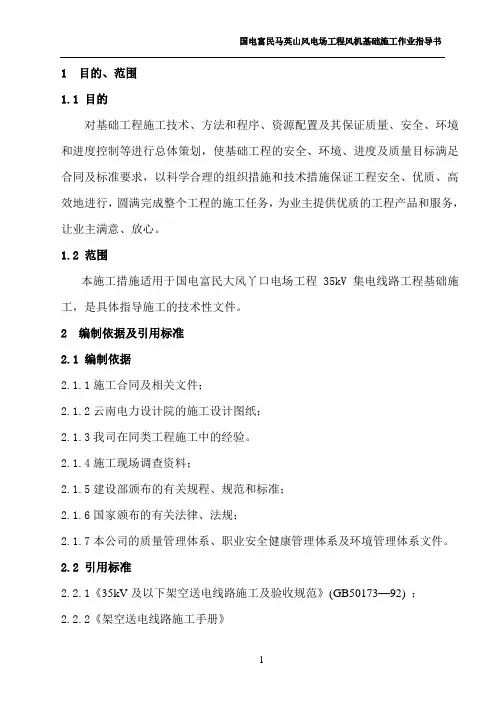 国电富民马英山风电场工程风机基础施工作业指导书

1 目的、范围

1.1 目的

对基础工程施工技术、方法和程序、资源配置及其保证质量、安全、环境和进度控制等进行总体策划，使基础工程的安全、环境、进度及质量目标满足合同及标准要求，以科学合理的组织措施和技术措施保证工程安全、优质、高效地进行，圆满完成整个工程的施工任务，为业主提供优质的工程产品和服务，让业主满意、放心。

1.2 范围

本施工措施适用于国电富民大风丫口电场工程 35kV 集电线路工程基础施工，是具体指导施工的技术性文件。

2 编制依据及引用标准

2.1 编制依据

2.1.1 施工合同及相关文件；

2.1.2 云南电力设计院的施工设计图纸；

2.1.3 我司在同类工程施工中的经验。

2.1.4 施工现场调查资料；

2.1.5 建设部颁布的有关规程、规范和标准；

2.1.6 国家颁布的有关法律、法规；

2.1.7 本公司的质量管理体系、职业安全健康管理体系及环境管理体系文件。

2.2 引用标准

2.2.1《35kV 及以下架空送电线路施工及验收规范》(GB50173—92) ；

2.2.2《架空送电线路施工手册》

1